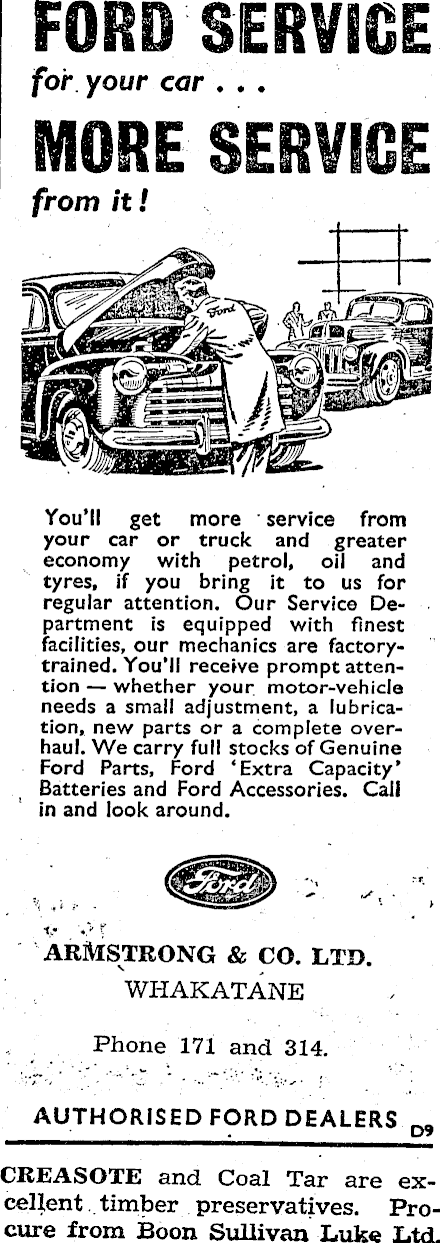 FORD SERVICE
for your car . . .
MORE SERVICE
from it!

Ford

You'll get more service from your car or truck and greater economy with petrol, oil and tyres, if you bring it to us for regular attention. Our Service Department is equipped with finest facilities, our mechanics are factory-trained. You'll receive prompt attention — whether your motor-vehicle needs a small adjustment, a lubrication, new parts or a complete overhaul. We carry full stocks of Genuine Ford Parts, Ford 'Extra Capacity' Batteries and Ford Accessories. Call in and look around.

Ford

ARMSTRONG & CO. LTD.
WHAKATANE

Phone 171 and 314.

AUTHORISED FORD DEALERS D9

CREASOTE and Coal Tar are excellent timber preservatives. Procure from Boon Sullivan Luke Ltd.